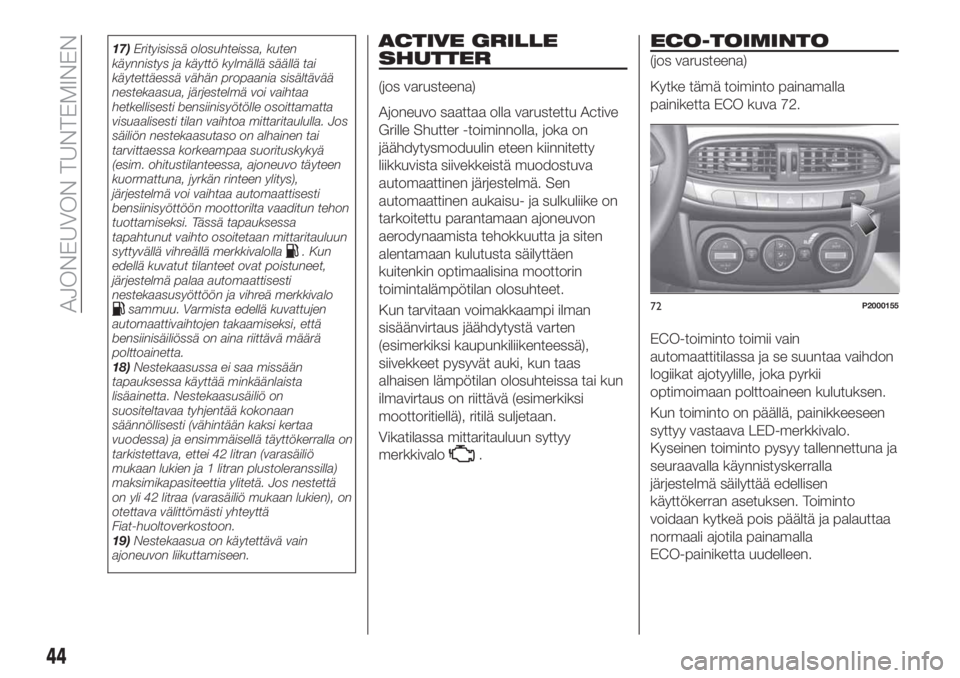 AJONEUVON TUNTEMINEN

17) Erityisissä olosuhteissa, kuten käynnistys ja käyttö kylmällä säällä tai käytettäessä vähän propaania sisältävää nestekaasua, järjestelmä voi vaihtaa hetkellisesti bensiinisyötölle osoittamatta visuaalisesti tilan vaihtoa mittaritaululla. Jos säiliön nestekaasutaso on alhainen tai tarvittaessa korkeampaa suorituskykyä (esim. ohitustilanteessa, ajoneuvo täyteen kuormattuna, jyrkän rinteen ylitys), järjestelmä voi vaihtaa automaattisesti bensiinisyöttöön moottorilta vaaditun tehon tuottamiseksi. Tässä tapauksessa tapahtunut vaihto osoitetaan mittaritauluun syttyvällä vihreällä merkkivalolla . Kun edellä kuvatut tilanteet ovat poistuneet, järjestelmä palaa automaattisesti nestekaasusyöttöön ja vihreä merkkivalo sammuu. Varmista edellä kuvattujen automaattivaihtojen takaamiseksi, että bensiinisäiliössä on aina riittävä määrä polttoainetta.
18) Nestekaasussa ei saa missään tapauksessa käyttää minkäänlaista lisäainetta. Nestekaasusäiliö on suositeltavaa tyhjentää kokonaan säännöllisesti (vähintään kaksi kertaa vuodessa) ja ensimmäisellä täyttökerralla on tarkistettava, ettei 42 litran (varasäiliö mukaan lukien ja 1 litran plustoleranssilla) maksimikapasiteettia ylitetä. Jos nestettä on yli 42 litraa (varasäiliö mukaan lukien), on otettava välittömästi yhteyttä Fiat-huoltoverkostoon.
19) Nestekaasua on käytettävä vain ajoneuvon liikuttamiseen.

ACTIVE GRILLE SHUTTER

(jos varusteena)

Ajoneuvo saattaa olla varustettu Active Grille Shutter -toiminnolla, joka on jäähdytysmoduulin eteen kiinnitetty liikkuvista siivekkeistä muodostuva automaattinen järjestelmä. Sen automaattinen aukaisu- ja sulkuliike on tarkoitettu parantamaan ajoneuvon aerodynaamista tehokkuutta ja siten alentamaan kulutusta säilyttäen kuitenkin optimaalisina moottorin toimintalämpötilan olosuhteet.

Kun tarvitaan voimakkaampi ilman sisäänvirtaus jäähdytystä varten (esimerkiksi kaupunkiliikenteessä), siivekkeet pysyvät auki, kun taas alhaisen lämpötilan olosuhteissa tai kun ilmavirtaus on riittävä (esimerkiksi moottoritiellä), ritilä suljetaan.

Vikatilassa mittaritauluun syttyy merkkivalo .

ECO-TOIMINTO

(jos varusteena)

Kytke tämä toiminto painamalla painiketta ECO kuva 72.

72 P2000155

ECO-toiminto toimii vain automaattitilassa ja se suuntaa vaihdon logiikat ajotyylille, joka pyrkii optimoimaan polttoaineen kulutuksen.

Kun toiminto on päällä, painikkeeseen syttyy vastaava LED-merkkivalo. Kyseinen toiminto pysyy tallennettuna ja seuraavalla käynnistyskerralla järjestelmä säilyttää edellisen käyttökerran asetuksen. Toiminto voidaan kytkeä pois päältä ja palauttaa normaali ajotila painamalla ECO-painiketta uudelleen.

44

carmanualsonline.info